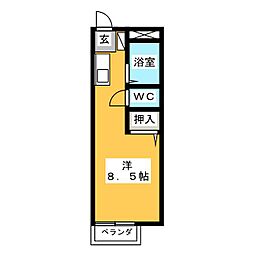 玄

浴室

WC

押入

洋
8．5帖

ベランダ